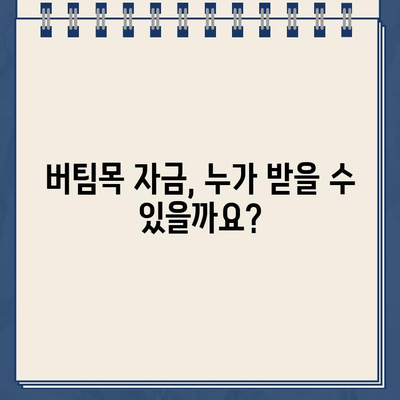 버팀목 자금, 누가 받을 수 있을까요?